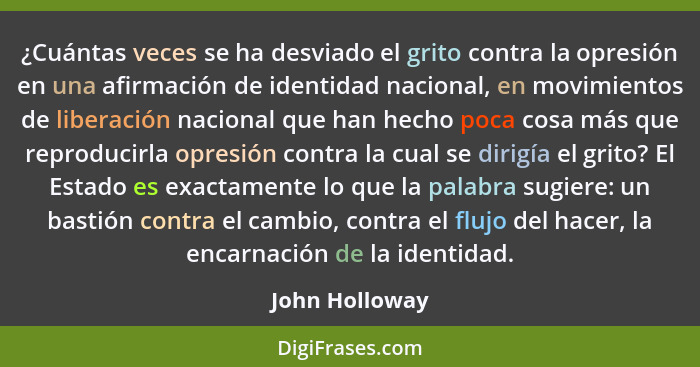 ¿Cuántas veces se ha desviado el grito contra la opresión en una afirmación de identidad nacional, en movimientos de liberación nacional que han hecho poca cosa más que reproducirla opresión contra la cual se dirigía el grito? El Estado es exactamente lo que la palabra sugiere: un bastión contra el cambio, contra el flujo del hacer, la encarnación de la identidad.

John Holloway

DigiFrases.com